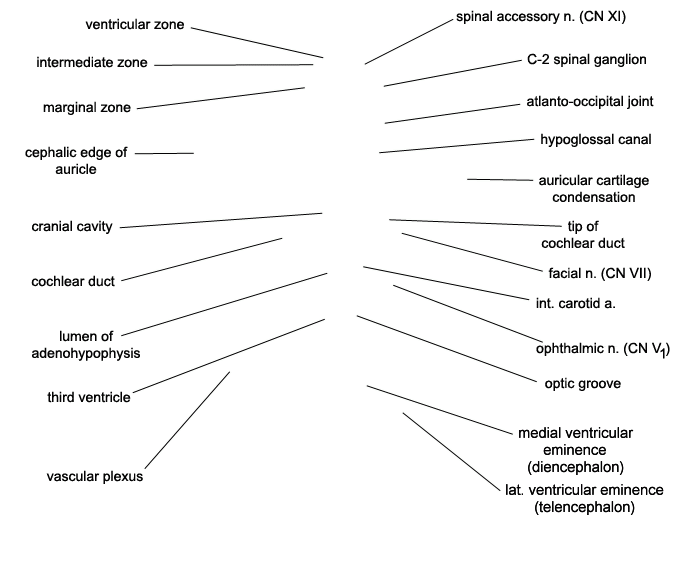 ventricular zone

intermediate zone

marginal zone

cephalic edge of auricle

cranial cavity

cochlear duct

lumen of adenohypophysis

third ventricle

vascular plexus

spinal accessory n. (CN XI)

C-2 spinal ganglion

atlanto-occipital joint

hypoglossal canal

auricular cartilage condensation

tip of cochlear duct

facial n. (CN VII)

int. carotid a.

ophthalmic n. (CN $V_1$)

optic groove

medial ventricular eminence (diencephalon)

lat. ventricular eminence (telencephalon)